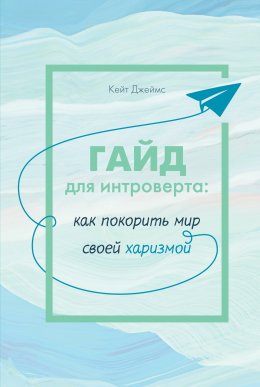 Кейт Джеймс

ГАЙД
для интроверта:
как покорить мир
своей харизмой